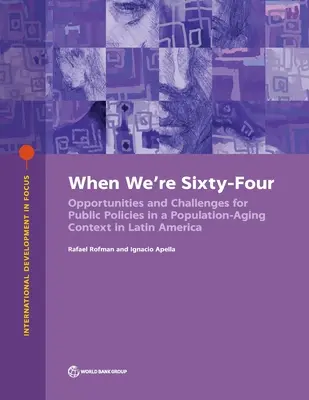 INTERNATIONAL DEVELOPMENT IN FOCUS

When We're Sixty-Four

Opportunities and Challenges for Public Policies in a Population-Aging Context in Latin America

Rafael Rofman and Ignacio Apella

WORLD BANK GROUP